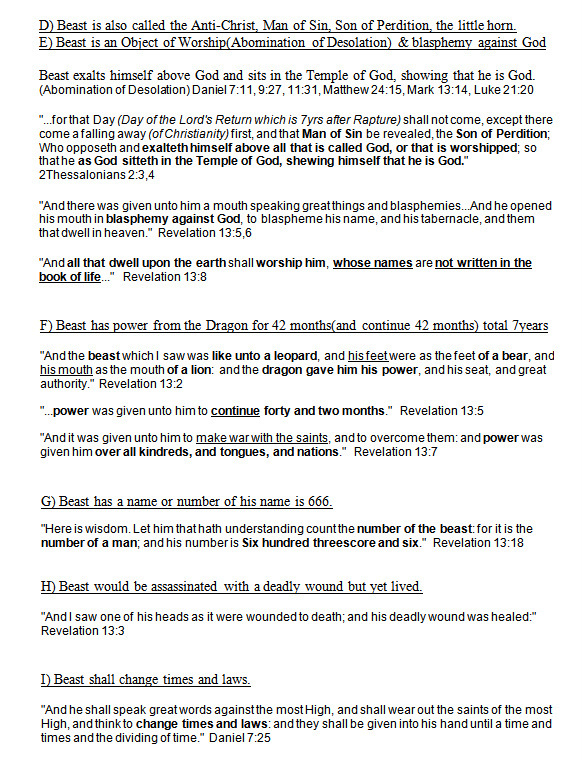 D) Beast is also called the Anti-Christ, Man of Sin, Son of Perdition, the little horn.
E) Beast is an Object of Worship(Abomination of Desolation) & blasphemy against God

Beast exalts himself above God and sits in the Temple of God, showing that he is God. (Abomination of Desolation) Daniel 7:11, 9:27, 11:31, Matthew 24:15, Mark 13:14, Luke 21:20

"...for that Day (Day of the Lord's Return which is 7yrs after Rapture) shall not come, except there come a falling away (of Christianity) first, and that Man of Sin be revealed, the Son of Perdition; Who opposeth and exalteth himself above all that is called God, or that is worshipped; so that he as God sitteth in the Temple of God, shewing himself that he is God." 2Thessalonians 2:3,4

"And there was given unto him a mouth speaking great things and blasphemies...And he opened his mouth in blasphemy against God, to blaspheme his name, and his tabernacle, and them that dwell in heaven." Revelation 13:5,6

"And all that dwell upon the earth shall worship him, whose names are not written in the book of life..." Revelation 13:8

F) Beast has power from the Dragon for 42 months(and continue 42 months) total 7years

"And the beast which I saw was like unto a leopard, and his feet were as the feet of a bear, and his mouth as the mouth of a lion: and the dragon gave him his power, and his seat, and great authority." Revelation 13:2

"...power was given unto him to continue forty and two months." Revelation 13:5

"And it was given unto him to make war with the saints, and to overcome them: and power was given him over all kindreds, and tongues, and nations." Revelation 13:7

G) Beast has a name or number of his name is 666.

"Here is wisdom. Let him that hath understanding count the number of the beast: for it is the number of a man; and his number is Six hundred threescore and six." Revelation 13:18

H) Beast would be assassinated with a deadly wound but yet lived.

"And I saw one of his heads as it were wounded to death; and his deadly wound was healed:" Revelation 13:3

I) Beast shall change times and laws.

"And he shall speak great words against the most High, and shall wear out the saints of the most High, and think to change times and laws: and they shall be given into his hand until a time and times and the dividing of time." Daniel 7:25